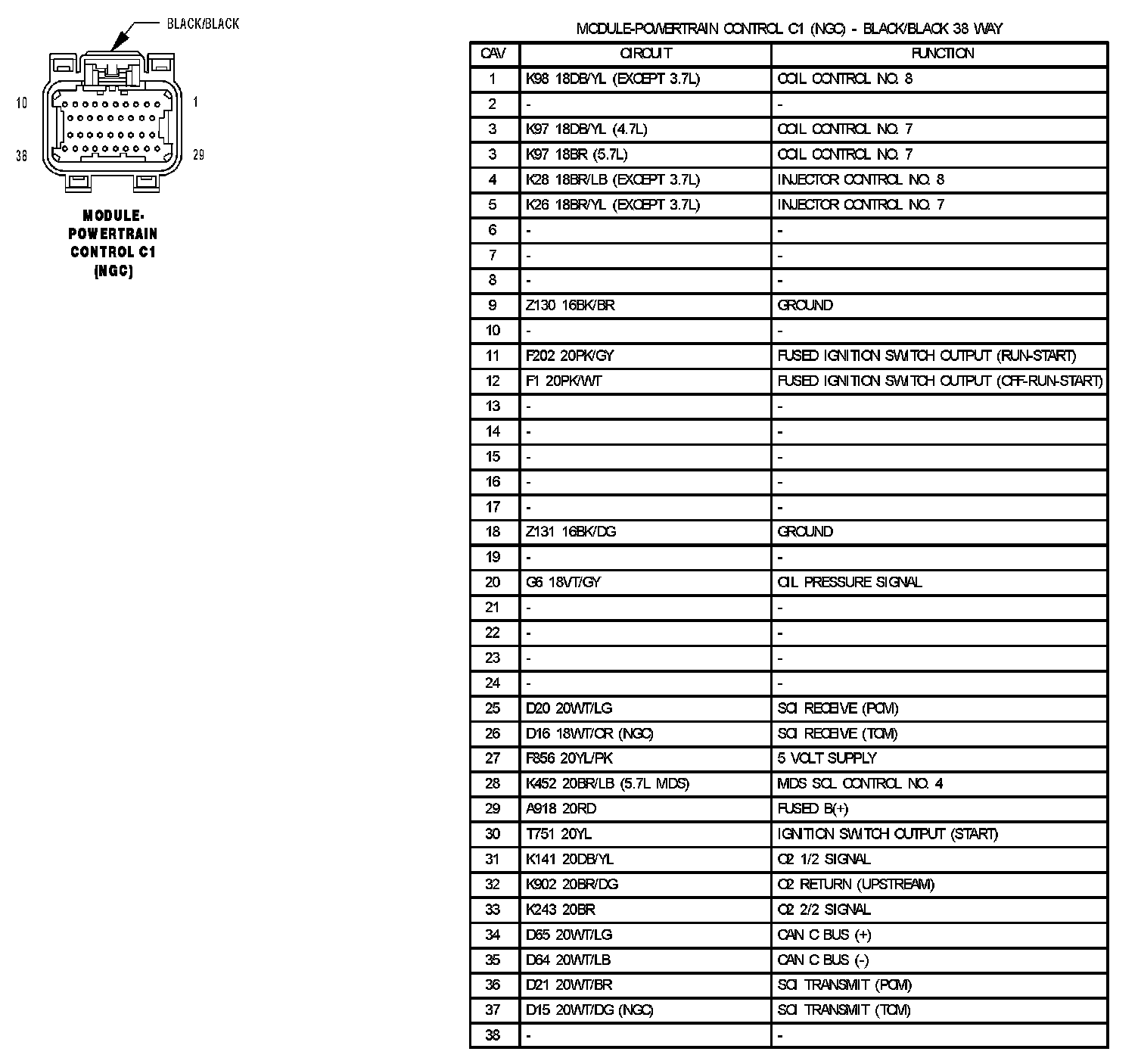 BLACK/BLACK

10

1

38

29

MODULE-POWERTRAIN CONTROL C1 (NGC)

MODULE-POWERTRAIN CONTROL C1 (NGC) - BLACK/BLACK 38 WAY

| CAV | CIRCUIT | FUNCTION |
|---|---|---|
| 1 | K98 18DB/YL (EXCEPT 3.7L) | COIL CONTROL NO. 8 |
| 2 | - | - |
| 3 | K97 18DB/YL (4.7L) | COIL CONTROL NO. 7 |
| 3 | K97 18BR (5.7L) | COIL CONTROL NO. 7 |
| 4 | K28 18BR/LB (EXCEPT 3.7L) | INJECTOR CONTROL NO. 8 |
| 5 | K26 18BR/YL (EXCEPT 3.7L) | INJECTOR CONTROL NO. 7 |
| 6 | - | - |
| 7 | - | - |
| 8 | - | - |
| 9 | Z130 16BK/BR | GROUND |
| 10 | - | - |
| 11 | F202 20PK/GY | FUSED IGNITION SWITCH OUTPUT (RUN-START) |
| 12 | F1 20PK/WT | FUSED IGNITION SWITCH OUTPUT (OFF-RUN-START) |
| 13 | - | - |
| 14 | - | - |
| 15 | - | - |
| 16 | - | - |
| 17 | - | - |
| 18 | Z131 16BK/DG | GROUND |
| 19 | - | - |
| 20 | G6 18VT/GY | OIL PRESSURE SIGNAL |
| 21 | - | - |
| 22 | - | - |
| 23 | - | - |
| 24 | - | - |
| 25 | D20 20WT/LG | SCI RECEIVE (PCM) |
| 26 | D16 18WT/OR (NGC) | SCI RECEIVE (TCM) |
| 27 | F856 20YL/PK | 5 VOLT SUPPLY |
| 28 | K452 20BR/LB (5.7L MDS) | MDS SOL CONTROL NO. 4 |
| 29 | A918 20RD | FUSED B(+) |
| 30 | T751 20YL | IGNITION SWITCH OUTPUT (START) |
| 31 | K141 20DB/YL | O2 1/2 SIGNAL |
| 32 | K902 20BR/DG | O2 RETURN (UPSTREAM) |
| 33 | K243 20BR | O2 2/2 SIGNAL |
| 34 | D65 20WT/LG | CAN C BUS (+) |
| 35 | D64 20WT/LB | CAN C BUS (-) |
| 36 | D21 20WT/BR | SCI TRANSMIT (PCM) |
| 37 | D15 20WT/DG (NGC) | SCI TRANSMIT (TCM) |
| 38 | - | - |